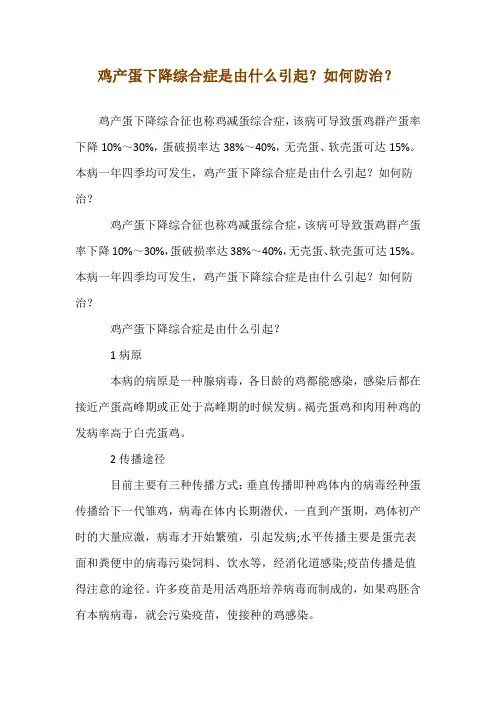 鸡产蛋下降综合症是由什么引起？如何防治？

鸡产蛋下降综合征也称鸡减蛋综合症，该病可导致蛋鸡群产蛋率下降 10%～30%，蛋破损率达 38%～40%，无壳蛋、软壳蛋可达 15%。本病一年四季均可发生，鸡产蛋下降综合症是由什么引起？如何防治？

鸡产蛋下降综合征也称鸡减蛋综合症，该病可导致蛋鸡群产蛋率下降 10%～30%，蛋破损率达 38%～40%，无壳蛋、软壳蛋可达 15%。本病一年四季均可发生，鸡产蛋下降综合症是由什么引起？如何防治？

鸡产蛋下降综合症是由什么引起？

1 病原

本病的病原是一种腺病毒，各日龄的鸡都能感染，感染后都在接近产蛋高峰期或正处于高峰期的时候发病。褐壳蛋鸡和肉用种鸡的发病率高于白壳蛋鸡。

2 传播途径

目前主要有三种传播方式：垂直传播即种鸡体内的病毒经种蛋传播给下一代雏鸡，病毒在体内长期潜伏，一直到产蛋期，鸡体初产时的大量应激，病毒才开始繁殖，引起发病;水平传播主要是蛋壳表面和粪便中的病毒污染饲料、饮水等，经消化道感染;疫苗传播是值得注意的途径。许多疫苗是用活鸡胚培养病毒而制成的，如果鸡胚含有本病病毒，就会污染疫苗，使接种的鸡感染。